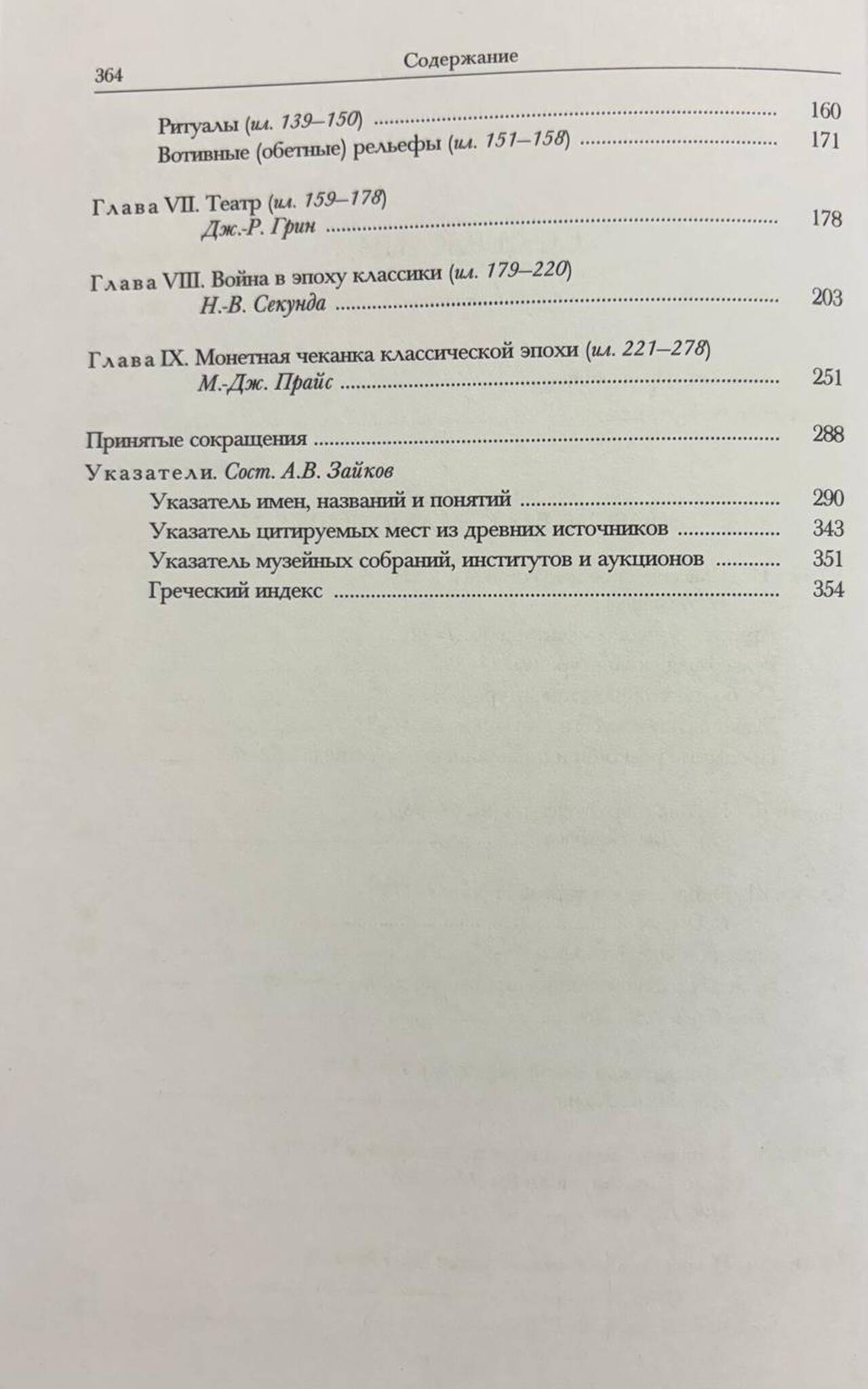 364 Содержание

Ритуалы (ил. 139–150) 160
Вотивные (обетные) рельефы (ил. 151–158) 171

Глава VII. Театр (ил. 159–178)
Дж.-Р. Грин 178

Глава VIII. Война в эпоху классики (ил. 179–220)
Н.-В. Секунда 203

Глава IX. Монетная чеканка классической эпохи (ил. 221–278)
М.-Дж. Прайс 251

Принятые сокращения 288
Указатели. Сост. А.В. Зайков
Указатель имен, названий и понятий 290
Указатель цитируемых мест из древних источников 343
Указатель музейных собраний, институтов и аукционов 351
Греческий индекс 354